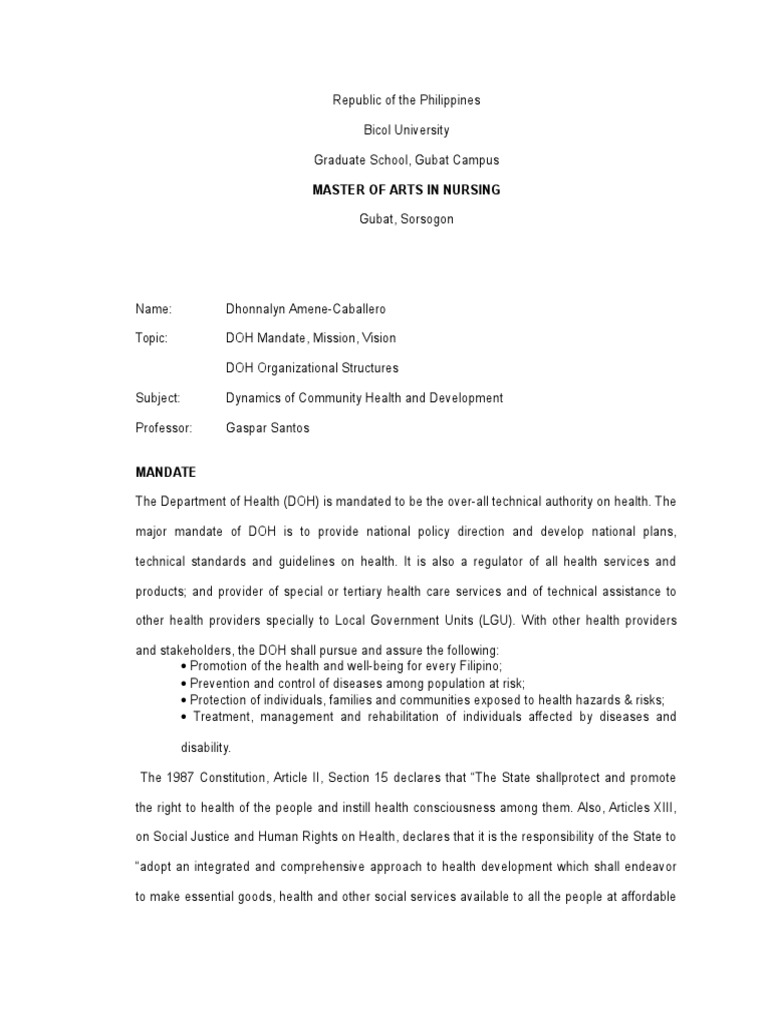 Republic of the Philippines

Bicol University

Graduate School, Gubat Campus

MASTER OF ARTS IN NURSING

Gubat, Sorsogon

Name: Dhonnalyn Amene-Caballero

Topic: DOH Mandate, Mission, Vision

DOH Organizational Structures

Subject: Dynamics of Community Health and Development

Professor: Gaspar Santos

MANDATE

The Department of Health (DOH) is mandated to be the over-all technical authority on health. The major mandate of DOH is to provide national policy direction and develop national plans, technical standards and guidelines on health. It is also a regulator of all health services and products; and provider of special or tertiary health care services and of technical assistance to other health providers specially to Local Government Units (LGU). With other health providers and stakeholders, the DOH shall pursue and assure the following:

• Promotion of the health and well-being for every Filipino;
• Prevention and control of diseases among population at risk;
• Protection of individuals, families and communities exposed to health hazards & risks;
• Treatment, management and rehabilitation of individuals affected by diseases and disability.

The 1987 Constitution, Article II, Section 15 declares that "The State shallprotect and promote the right to health of the people and instill health consciousness among them. Also, Articles XIII, on Social Justice and Human Rights on Health, declares that it is the responsibility of the State to "adopt an integrated and comprehensive approach to health development which shall endeavor to make essential goods, health and other social services available to all the people at affordable